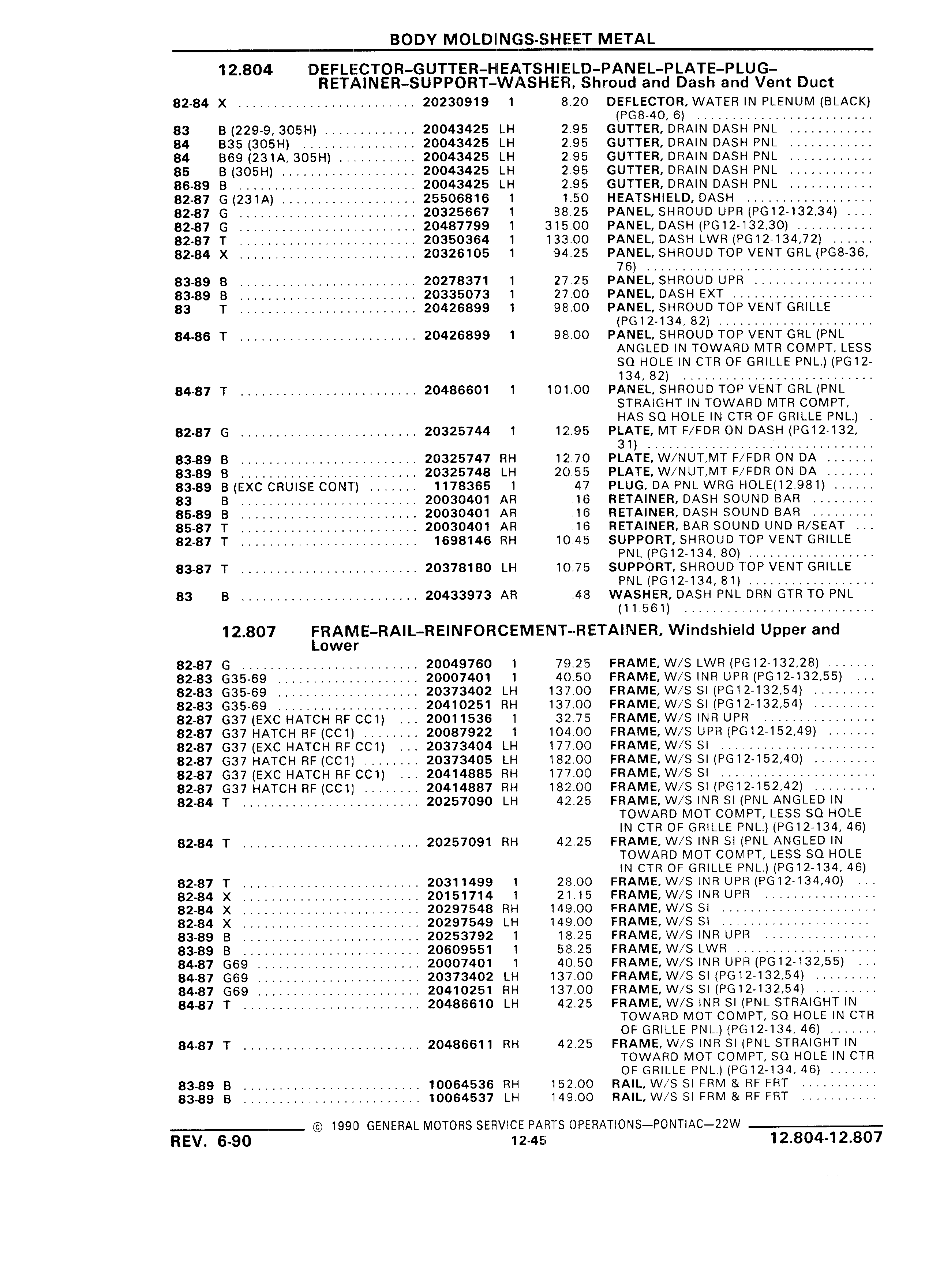 BODY MOLDINGS-SHEET METAL

12.804 DEFLECTOR–GUTTER–HEATSHIELD–PANEL–PLATE–PLUG–RETAINER–SUPPORT–WASHER, Shroud and Dash and Vent Duct

| | | | | | |
|---|---|---|---|---|---|
| 82-84 | X | 20230919 | 1 | 8.20 | DEFLECTOR, WATER IN PLENUM (BLACK) (PG8-40, 6) |
| 83 | B (229-9, 305H) | 20043425 | LH | 2.95 | GUTTER, DRAIN DASH PNL |
| 84 | B35 (305H) | 20043425 | LH | 2.95 | GUTTER, DRAIN DASH PNL |
| 84 | B69 (231A, 305H) | 20043425 | LH | 2.95 | GUTTER, DRAIN DASH PNL |
| 85 | B (305H) | 20043425 | LH | 2.95 | GUTTER, DRAIN DASH PNL |
| 86-89 | B | 20043425 | LH | 2.95 | GUTTER, DRAIN DASH PNL |
| 82-87 | G (231A) | 25506816 | 1 | 1.50 | HEATSHIELD, DASH |
| 82-87 | G | 20325667 | 1 | 88.25 | PANEL, SHROUD UPR (PG12-132,34) |
| 82-87 | G | 20487799 | 1 | 315.00 | PANEL, DASH (PG12-132,30) |
| 82-87 | T | 20350364 | 1 | 133.00 | PANEL, DASH LWR (PG12-134,72) |
| 82-84 | X | 20326105 | 1 | 94.25 | PANEL, SHROUD TOP VENT GRL (PG8-36, 76) |
| 83-89 | B | 20278371 | 1 | 27.25 | PANEL, SHROUD UPR |
| 83-89 | B | 20335073 | 1 | 27.00 | PANEL, DASH EXT |
| 83 | T | 20426899 | 1 | 98.00 | PANEL, SHROUD TOP VENT GRILLE (PG12-134, 82) |
| 84-86 | T | 20426899 | 1 | 98.00 | PANEL, SHROUD TOP VENT GRL (PNL ANGLED IN TOWARD MTR COMPT, LESS SQ HOLE IN CTR OF GRILLE PNL.) (PG12-134, 82) |
| 84-87 | T | 20486601 | 1 | 101.00 | PANEL, SHROUD TOP VENT GRL (PNL STRAIGHT IN TOWARD MTR COMPT, HAS SQ HOLE IN CTR OF GRILLE PNL.) |
| 82-87 | G | 20325744 | 1 | 12.95 | PLATE, MT F/FDR ON DASH (PG12-132, 31) |
| 83-89 | B | 20325747 | RH | 12.70 | PLATE, W/NUT,MT F/FDR ON DA |
| 83-89 | B | 20325748 | LH | 20.55 | PLATE, W/NUT,MT F/FDR ON DA |
| 83-89 | B (EXC CRUISE CONT) | 1178365 | 1 | .47 | PLUG, DA PNL WRG HOLE(12.981) |
| 83 | B | 20030401 | AR | .16 | RETAINER, DASH SOUND BAR |
| 85-89 | B | 20030401 | AR | .16 | RETAINER, DASH SOUND BAR |
| 85-87 | T | 20030401 | AR | .16 | RETAINER, BAR SOUND UND R/SEAT |
| 82-87 | T | 1698146 | RH | 10.45 | SUPPORT, SHROUD TOP VENT GRILLE PNL (PG12-134, 80) |
| 83-87 | T | 20378180 | LH | 10.75 | SUPPORT, SHROUD TOP VENT GRILLE PNL (PG12-134, 81) |
| 83 | B | 20433973 | AR | .48 | WASHER, DASH PNL DRN GTR TO PNL (11.561) |

12.807 FRAME–RAIL–REINFORCEMENT–RETAINER, Windshield Upper and Lower

| | | | | | |
|---|---|---|---|---|---|
| 82-87 | G | 20049760 | 1 | 79.25 | FRAME, W/S LWR (PG12-132,28) |
| 82-83 | G35-69 | 20007401 | 1 | 40.50 | FRAME, W/S INR UPR (PG12-132,55) |
| 82-83 | G35-69 | 20373402 | LH | 137.00 | FRAME, W/S SI (PG12-132,54) |
| 82-83 | G35-69 | 20410251 | RH | 137.00 | FRAME, W/S SI (PG12-132,54) |
| 82-87 | G37 (EXC HATCH RF CC1) | 20011536 | 1 | 32.75 | FRAME, W/S INR UPR |
| 82-87 | G37 HATCH RF (CC1) | 20087922 | 1 | 104.00 | FRAME, W/S UPR (PG12-152,49) |
| 82-87 | G37 (EXC HATCH RF CC1) | 20373404 | LH | 177.00 | FRAME, W/S SI |
| 82-87 | G37 HATCH RF (CC1) | 20373405 | LH | 182.00 | FRAME, W/S SI (PG12-152,40) |
| 82-87 | G37 (EXC HATCH RF CC1) | 20414885 | RH | 177.00 | FRAME, W/S SI |
| 82-87 | G37 HATCH RF (CC1) | 20414887 | RH | 182.00 | FRAME, W/S SI (PG12-152,42) |
| 82-84 | T | 20257090 | LH | 42.25 | FRAME, W/S INR SI (PNL ANGLED IN TOWARD MOT COMPT, LESS SQ HOLE IN CTR OF GRILLE PNL.) (PG12-134, 46) |
| 82-84 | T | 20257091 | RH | 42.25 | FRAME, W/S INR SI (PNL ANGLED IN TOWARD MOT COMPT, LESS SQ HOLE IN CTR OF GRILLE PNL.) (PG12-134, 46) |
| 82-87 | T | 20311499 | 1 | 28.00 | FRAME, W/S INR UPR (PG12-134,40) |
| 82-84 | X | 20151714 | 1 | 21.15 | FRAME, W/S INR UPR |
| 82-84 | X | 20297548 | RH | 149.00 | FRAME, W/S SI |
| 82-84 | X | 20297549 | LH | 149.00 | FRAME, W/S SI |
| 83-89 | B | 20253792 | 1 | 18.25 | FRAME, W/S INR UPR |
| 83-89 | B | 20609551 | 1 | 58.25 | FRAME, W/S LWR |
| 84-87 | G69 | 20007401 | 1 | 40.50 | FRAME, W/S INR UPR (PG12-132,55) |
| 84-87 | G69 | 20373402 | LH | 137.00 | FRAME, W/S SI (PG12-132,54) |
| 84-87 | G69 | 20410251 | RH | 137.00 | FRAME, W/S SI (PG12-132,54) |
| 84-87 | T | 20486610 | LH | 42.25 | FRAME, W/S INR SI (PNL STRAIGHT IN TOWARD MOT COMPT, SQ HOLE IN CTR OF GRILLE PNL.) (PG12-134, 46) |
| 84-87 | T | 20486611 | RH | 42.25 | FRAME, W/S INR SI (PNL STRAIGHT IN TOWARD MOT COMPT, SQ HOLE IN CTR OF GRILLE PNL.) (PG12-134, 46) |
| 83-89 | B | 10064536 | RH | 152.00 | RAIL, W/S SI FRM & RF FRT |
| 83-89 | B | 10064537 | LH | 149.00 | RAIL, W/S SI FRM & RF FRT |

© 1990 GENERAL MOTORS SERVICE PARTS OPERATIONS—PONTIAC—22W
REV. 6-90 12-45 12.804-12.807